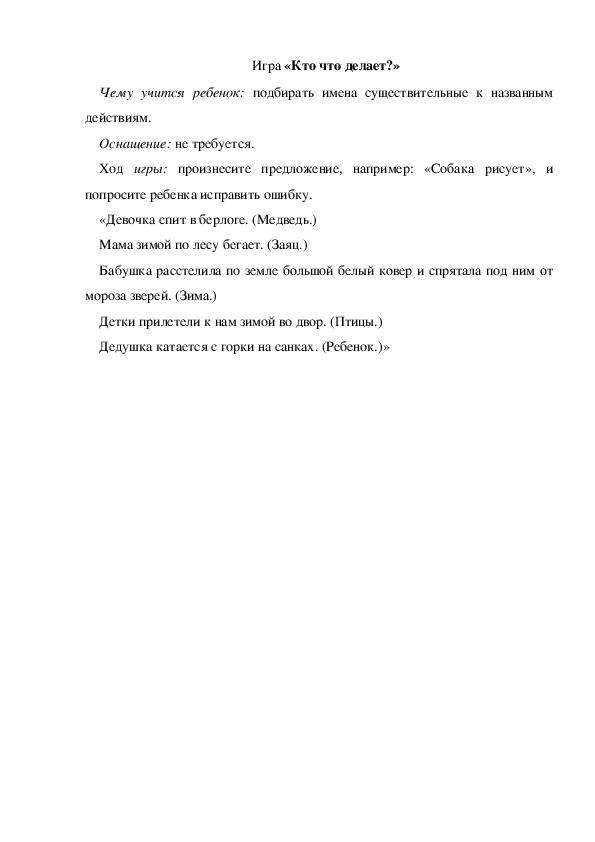 Игра «Кто что делает?»

Чему учится ребенок: подбирать имена существительные к названным действиям.

Оснащение: не требуется.

Ход игры: произнесите предложение, например: «Собака рисует», и попросите ребенка исправить ошибку.

«Девочка спит в берлоге. (Медведь.)

Мама зимой по лесу бегает. (Заяц.)

Бабушка расстелила по земле большой белый ковер и спрятала под ним от мороза зверей. (Зима.)

Детки прилетели к нам зимой во двор. (Птицы.)

Дедушка катается с горки на санках. (Ребенок.)»